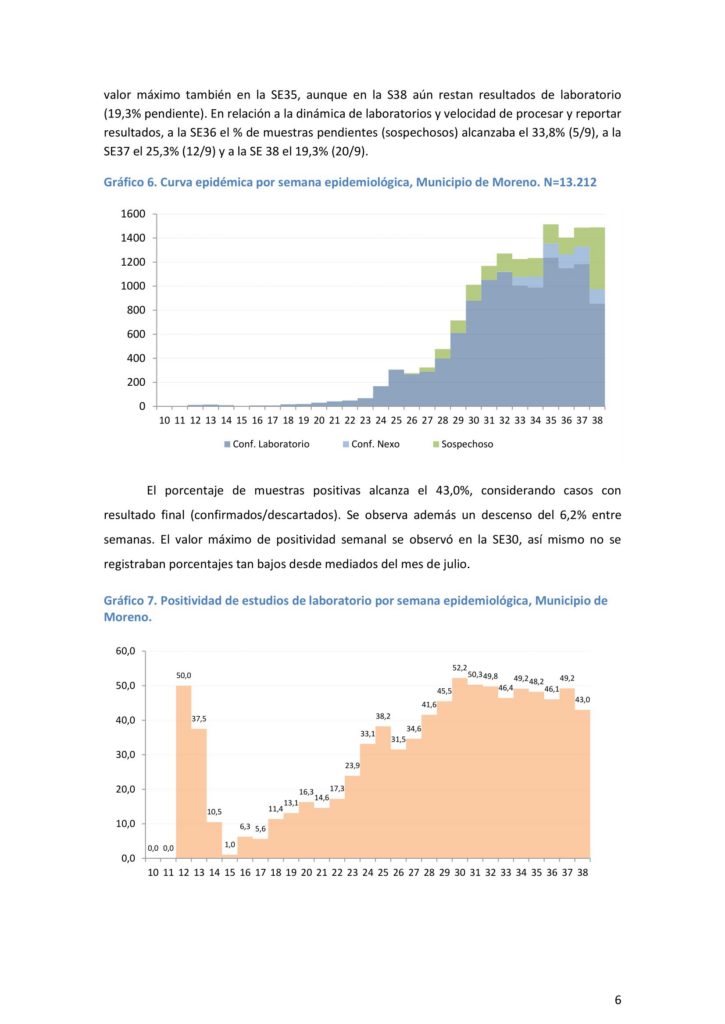 valor máximo también en la SE35, aunque en la S38 aún restan resultados de laboratorio (19,3% pendiente). En relación a la dinámica de laboratorios y velocidad de procesar y reportar resultados, a la SE36 el % de muestras pendientes (sospechosos) alcanzaba el 33,8% (5/9), a la SE37 el 25,3% (12/9) y a la SE 38 el 19,3% (20/9).

Gráfico 6. Curva epidémica por semana epidemiológica, Municipio de Moreno. N=13.212

1600
1400
1200
1000
800
600
400
200
0
10 11 12 13 14 15 16 17 18 19 20 21 22 23 24 25 26 27 28 29 30 31 32 33 34 35 36 37 38

Conf. Laboratorio Conf. Nexo Sospechoso

El porcentaje de muestras positivas alcanza el 43,0%, considerando casos con resultado final (confirmados/descartados). Se observa además un descenso del 6,2% entre semanas. El valor máximo de positividad semanal se observó en la SE30, así mismo no se registraban porcentajes tan bajos desde mediados del mes de julio.

Gráfico 7. Positividad de estudios de laboratorio por semana epidemiológica, Municipio de Moreno.

60,0
50,0
40,0
30,0
20,0
10,0
0,0

0,0 0,0 50,0 37,5 10,5 1,0 6,3 5,6 11,4 13,1 16,3 14,6 17,3 23,9 33,1 38,2 31,5 34,6 41,6 45,5 52,2 50,3 49,8 46,4 49,2 48,2 46,1 49,2 43,0

10 11 12 13 14 15 16 17 18 19 20 21 22 23 24 25 26 27 28 29 30 31 32 33 34 35 36 37 38

6